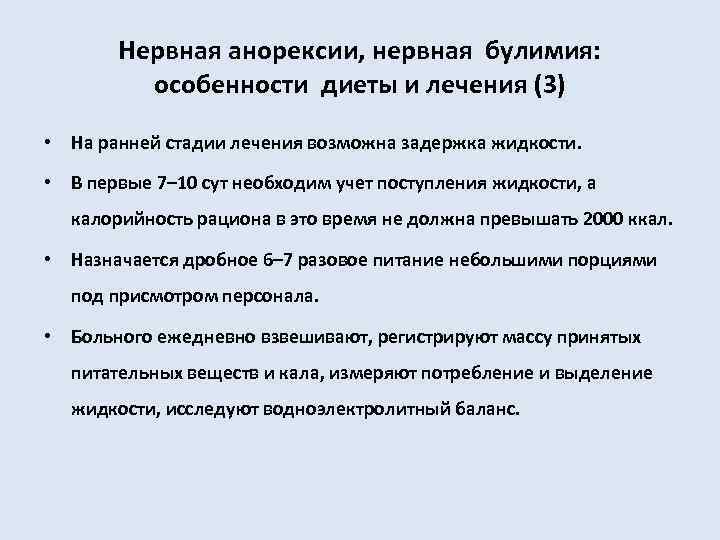 Нервная анорексии, нервная булимия: особенности диеты и лечения (3)

• На ранней стадии лечения возможна задержка жидкости.

• В первые 7–10 сут необходим учет поступления жидкости, а калорийность рациона в это время не должна превышать 2000 ккал.

• Назначается дробное 6–7 разовое питание небольшими порциями под присмотром персонала.

• Больного ежедневно взвешивают, регистрируют массу принятых питательных веществ и кала, измеряют потребление и выделение жидкости, исследуют водноэлектролитный баланс.